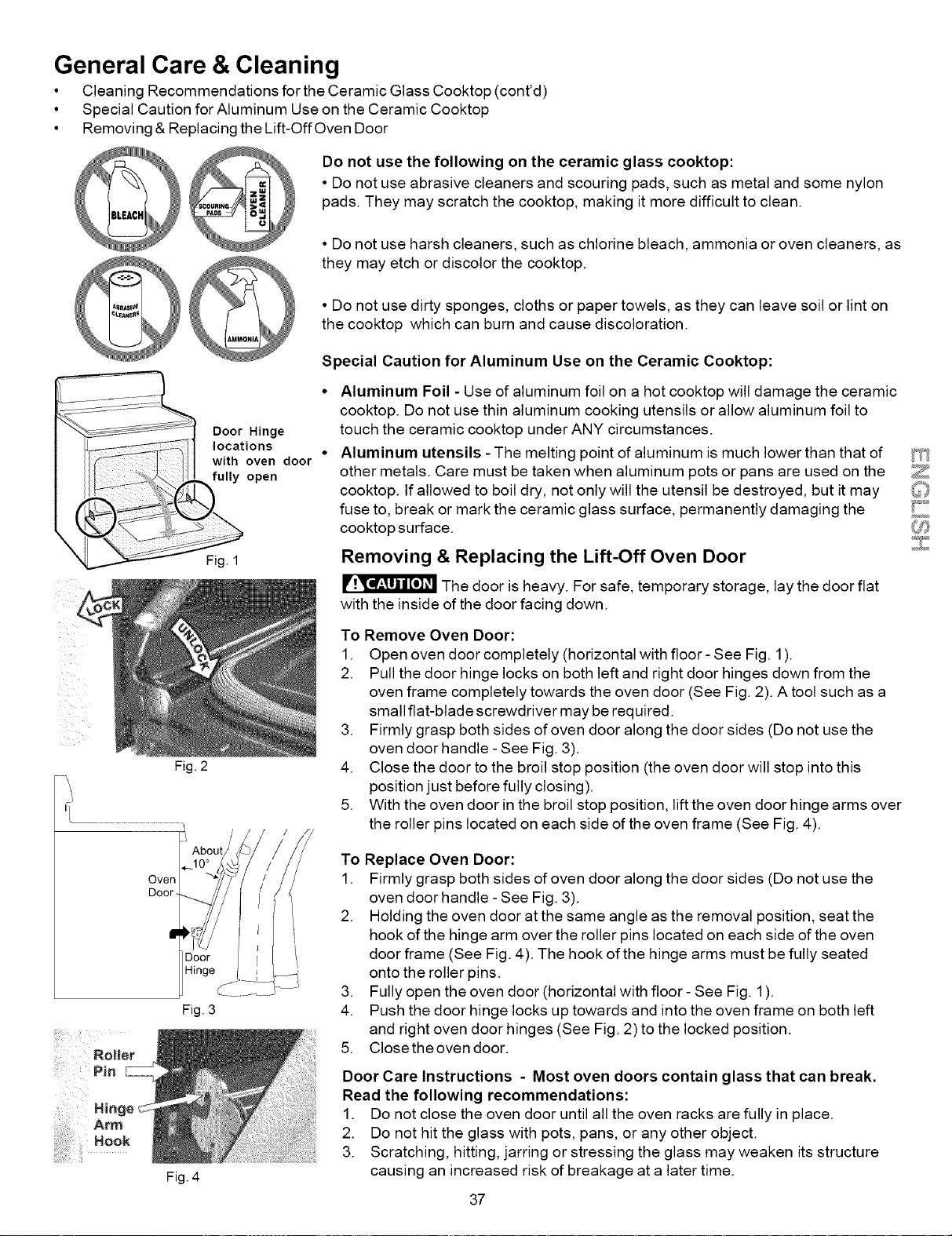 General Care & Cleaning

• Cleaning Recommendations for the Ceramic Glass Cooktop (cont'd)
• Special Caution for Aluminum Use on the Ceramic Cooktop
• Removing & Replacing the Lift-Off Oven Door

BLEACH
SCOURING PADS
OVEN CLEANER
ABRASIVE CLEANERS
AMMONIA

Door Hinge locations with oven door fully open

Fig. 1

LOCK

UNLOCK

Fig. 2

About 10°
Oven Door
Door Hinge

Fig. 3

Roller Pin
Hinge Arm Hook

Fig. 4

Do not use the following on the ceramic glass cooktop:

• Do not use abrasive cleaners and scouring pads, such as metal and some nylon pads. They may scratch the cooktop, making it more difficult to clean.

• Do not use harsh cleaners, such as chlorine bleach, ammonia or oven cleaners, as they may etch or discolor the cooktop.

• Do not use dirty sponges, cloths or paper towels, as they can leave soil or lint on the cooktop which can burn and cause discoloration.

Special Caution for Aluminum Use on the Ceramic Cooktop:

• Aluminum Foil - Use of aluminum foil on a hot cooktop will damage the ceramic cooktop. Do not use thin aluminum cooking utensils or allow aluminum foil to touch the ceramic cooktop under ANY circumstances.

• Aluminum utensils - The melting point of aluminum is much lower than that of other metals. Care must be taken when aluminum pots or pans are used on the cooktop. If allowed to boil dry, not only will the utensil be destroyed, but it may fuse to, break or mark the ceramic glass surface, permanently damaging the cooktop surface.

Removing & Replacing the Lift-Off Oven Door

CAUTION The door is heavy. For safe, temporary storage, lay the door flat with the inside of the door facing down.

To Remove Oven Door:
1. Open oven door completely (horizontal with floor - See Fig. 1).
2. Pull the door hinge locks on both left and right door hinges down from the oven frame completely towards the oven door (See Fig. 2). A tool such as a small flat-blade screwdriver may be required.
3. Firmly grasp both sides of oven door along the door sides (Do not use the oven door handle - See Fig. 3).
4. Close the door to the broil stop position (the oven door will stop into this position just before fully closing).
5. With the oven door in the broil stop position, lift the oven door hinge arms over the roller pins located on each side of the oven frame (See Fig. 4).

To Replace Oven Door:
1. Firmly grasp both sides of oven door along the door sides (Do not use the oven door handle - See Fig. 3).
2. Holding the oven door at the same angle as the removal position, seat the hook of the hinge arm over the roller pins located on each side of the oven door frame (See Fig. 4). The hook of the hinge arms must be fully seated onto the roller pins.
3. Fully open the oven door (horizontal with floor - See Fig. 1).
4. Push the door hinge locks up towards and into the oven frame on both left and right oven door hinges (See Fig. 2) to the locked position.
5. Close the oven door.

Door Care Instructions - Most oven doors contain glass that can break. Read the following recommendations:
1. Do not close the oven door until all the oven racks are fully in place.
2. Do not hit the glass with pots, pans, or any other object.
3. Scratching, hitting, jarring or stressing the glass may weaken its structure causing an increased risk of breakage at a later time.

ENGLISH

37